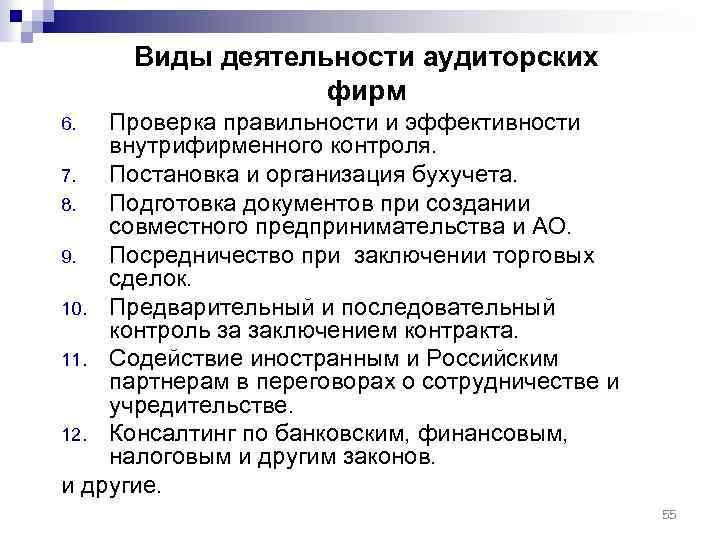 Виды деятельности аудиторских фирм

6. Проверка правильности и эффективности внутрифирменного контроля.
7. Постановка и организация бухучета.
8. Подготовка документов при создании совместного предпринимательства и АО.
9. Посредничество при заключении торговых сделок.
10. Предварительный и последовательный контроль за заключением контракта.
11. Содействие иностранным и Российским партнерам в переговорах о сотрудничестве и учредительстве.
12. Консалтинг по банковским, финансовым, налоговым и другим законов.

и другие.

55